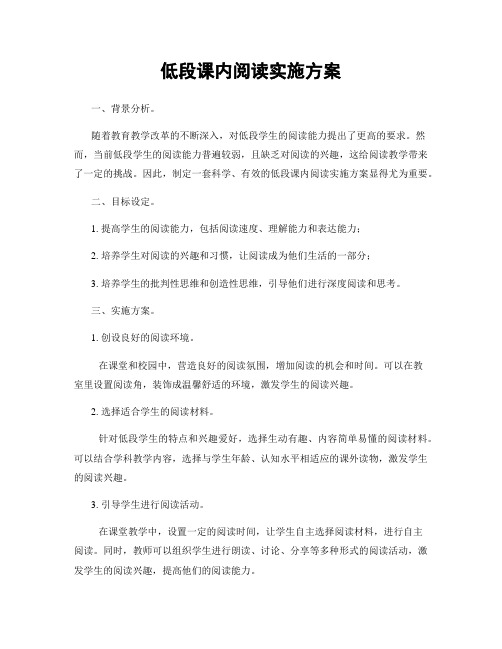 低段课内阅读实施方案

一、背景分析。

随着教育教学改革的不断深入，对低段学生的阅读能力提出了更高的要求。然而，当前低段学生的阅读能力普遍较弱，且缺乏对阅读的兴趣，这给阅读教学带来了一定的挑战。因此，制定一套科学、有效的低段课内阅读实施方案显得尤为重要。

二、目标设定。

1. 提高学生的阅读能力，包括阅读速度、理解能力和表达能力；

2. 培养学生对阅读的兴趣和习惯，让阅读成为他们生活的一部分；

3. 培养学生的批判性思维和创造性思维，引导他们进行深度阅读和思考。

三、实施方案。

1. 创设良好的阅读环境。

在课堂和校园中，营造良好的阅读氛围，增加阅读的机会和时间。可以在教室里设置阅读角，装饰成温馨舒适的环境，激发学生的阅读兴趣。

2. 选择适合学生的阅读材料。

针对低段学生的特点和兴趣爱好，选择生动有趣、内容简单易懂的阅读材料。可以结合学科教学内容，选择与学生年龄、认知水平相适应的课外读物，激发学生的阅读兴趣。

3. 引导学生进行阅读活动。

在课堂教学中，设置一定的阅读时间，让学生自主选择阅读材料，进行自主阅读。同时，教师可以组织学生进行朗读、讨论、分享等多种形式的阅读活动，激发学生的阅读兴趣，提高他们的阅读能力。